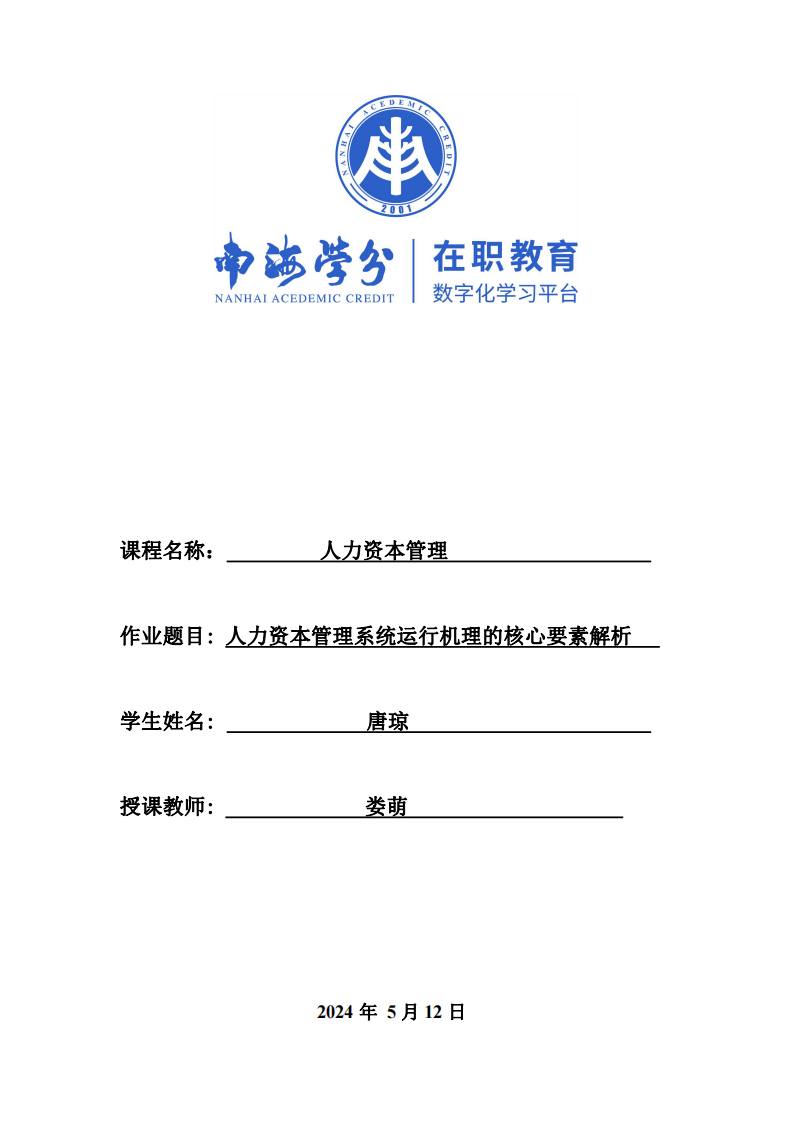 NANHAI ACEDEMIC CREDIT
2001

南海学分
NANHAI ACEDEMIC CREDIT

在职教育
数字化学习平台

课程名称： 人力资本管理

作业题目：人力资本管理系统运行机理的核心要素解析

学生姓名： 唐琼

授课教师： 娄萌

2024 年 5 月 12 日